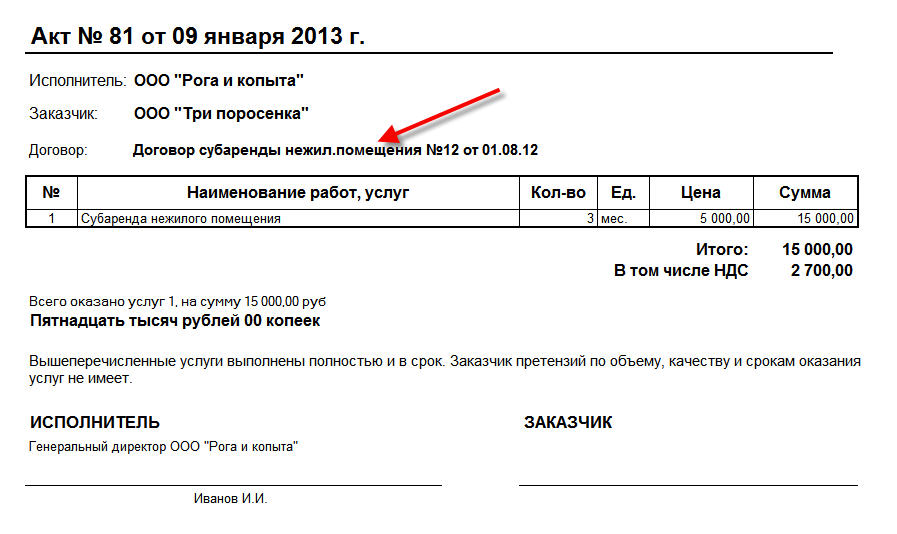 Акт № 81 от 09 января 2013 г.

Исполнитель: ООО "Рога и копыта"

Заказчик: ООО "Три поросенка"

Договор: Договор субаренды нежил.помещения №12 от 01.08.12

| № | Наименование работ, услуг | Кол-во | Ед. | Цена | Сумма |
|---|---|---|---|---|---|
| 1 | Субаренда нежилого помещения | 3 | мес. | 5 000,00 | 15 000,00 |

Итого: 15 000,00
В том числе НДС 2 700,00

Всего оказано услуг 1, на сумму 15 000,00 руб
Пятнадцать тысяч рублей 00 копеек

Вышеперечисленные услуги выполнены полностью и в срок. Заказчик претензий по объему, качеству и срокам оказания услуг не имеет.

ИСПОЛНИТЕЛЬ
Генеральный директор ООО "Рога и копыта"

Иванов И.И.

ЗАКАЗЧИК